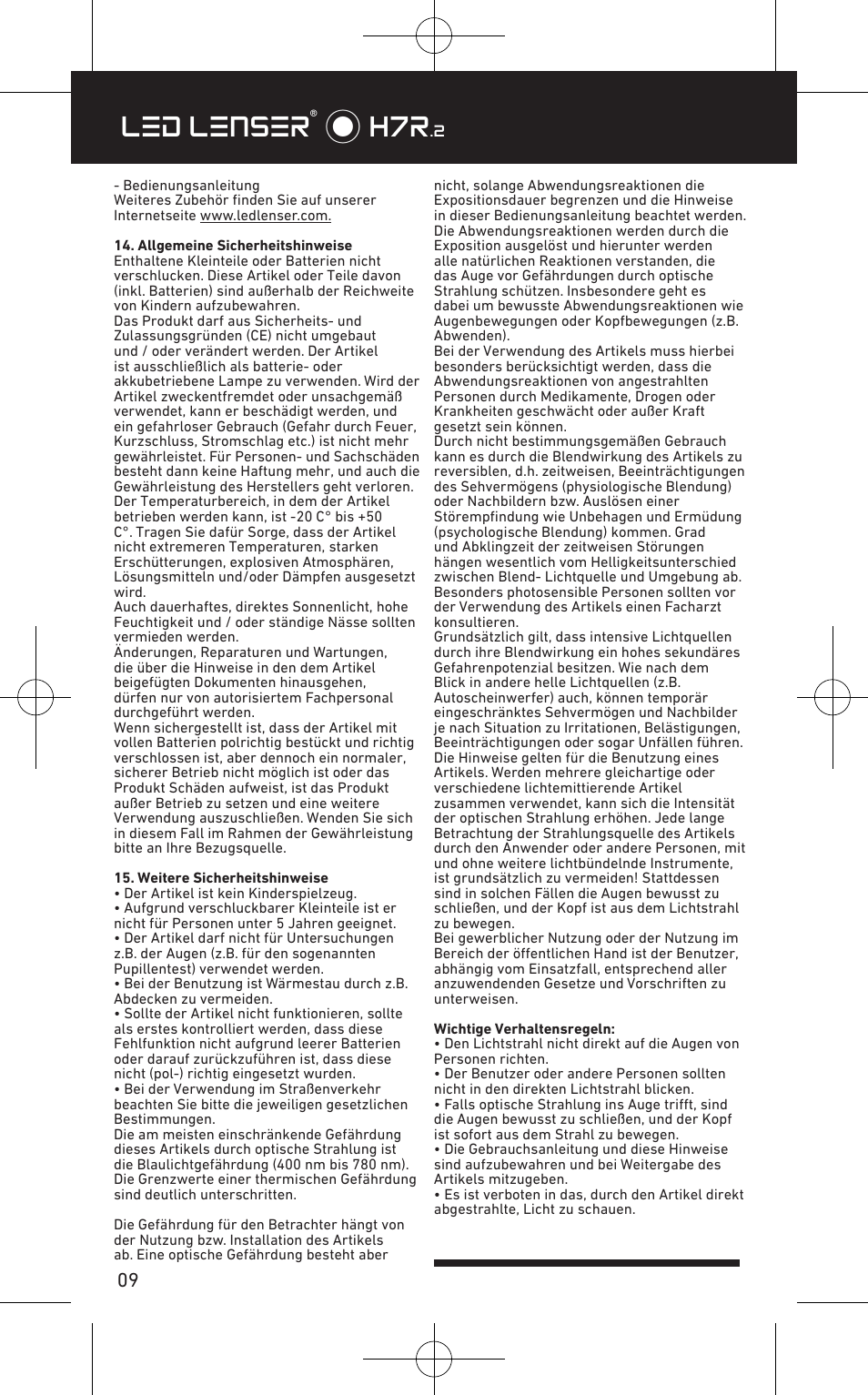 LED LENSER® H7R.2

- Bedienungsanleitung
Weiteres Zubehör finden Sie auf unserer Internetseite www.ledlenser.com.

14. Allgemeine Sicherheitshinweise
Enthaltene Kleinteile oder Batterien nicht verschlucken. Diese Artikel oder Teile davon (inkl. Batterien) sind außerhalb der Reichweite von Kindern aufzubewahren.
Das Produkt darf aus Sicherheits- und Zulassungsgründen (CE) nicht umgebaut und / oder verändert werden. Der Artikel ist ausschließlich als batterie- oder akkubetriebene Lampe zu verwenden. Wird der Artikel zweckentfremdet oder unsachgemäß verwendet, kann er beschädigt werden, und ein gefahrloser Gebrauch (Gefahr durch Feuer, Kurzschluss, Stromschlag etc.) ist nicht mehr gewährleistet. Für Personen- und Sachschäden besteht dann keine Haftung mehr, und auch die Gewährleistung des Herstellers geht verloren. Der Temperaturbereich, in dem der Artikel betrieben werden kann, ist -20 C° bis +50 C°. Tragen Sie dafür Sorge, dass der Artikel nicht extremeren Temperaturen, starken Erschütterungen, explosiven Atmosphären, Lösungsmitteln und/oder Dämpfen ausgesetzt wird.
Auch dauerhaftes, direktes Sonnenlicht, hohe Feuchtigkeit und / oder ständige Nässe sollten vermieden werden.
Änderungen, Reparaturen und Wartungen, die über die Hinweise in den dem Artikel beigefügten Dokumenten hinausgehen, dürfen nur von autorisiertem Fachpersonal durchgeführt werden.
Wenn sichergestellt ist, dass der Artikel mit vollen Batterien polrichtig bestückt und richtig verschlossen ist, aber dennoch ein normaler, sicherer Betrieb nicht möglich ist oder das Produkt Schäden aufweist, ist das Produkt außer Betrieb zu setzen und eine weitere Verwendung auszuschließen. Wenden Sie sich in diesem Fall im Rahmen der Gewährleistung bitte an Ihre Bezugsquelle.

15. Weitere Sicherheitshinweise
• Der Artikel ist kein Kinderspielzeug.
• Aufgrund verschluckbarer Kleinteile ist er nicht für Personen unter 5 Jahren geeignet.
• Der Artikel darf nicht für Untersuchungen z.B. der Augen (z.B. für den sogenannten Pupillentest) verwendet werden.
• Bei der Benutzung ist Wärmestau durch z.B. Abdecken zu vermeiden.
• Sollte der Artikel nicht funktionieren, sollte als erstes kontrolliert werden, dass diese Fehlfunktion nicht aufgrund leerer Batterien oder darauf zurückzuführen ist, dass diese nicht (pol-) richtig eingesetzt wurden.
• Bei der Verwendung im Straßenverkehr beachten Sie bitte die jeweiligen gesetzlichen Bestimmungen.
Die am meisten einschränkende Gefährdung dieses Artikels durch optische Strahlung ist die Blaulichtgefährdung (400 nm bis 780 nm). Die Grenzwerte einer thermischen Gefährdung sind deutlich unterschritten.

Die Gefährdung für den Betrachter hängt von der Nutzung bzw. Installation des Artikels ab. Eine optische Gefährdung besteht aber nicht, solange Abwendungsreaktionen die Expositionsdauer begrenzen und die Hinweise in dieser Bedienungsanleitung beachtet werden. Die Abwendungsreaktionen werden durch die Exposition ausgelöst und hierunter werden alle natürlichen Reaktionen verstanden, die das Auge vor Gefährdungen durch optische Strahlung schützen. Insbesondere geht es dabei um bewusste Abwendungsreaktionen wie Augenbewegungen oder Kopfbewegungen (z.B. Abwenden).
Bei der Verwendung des Artikels muss hierbei besonders berücksichtigt werden, dass die Abwendungsreaktionen von angestrahlten Personen durch Medikamente, Drogen oder Krankheiten geschwächt oder außer Kraft gesetzt sein können.
Durch nicht bestimmungsgemäßen Gebrauch kann es durch die Blendwirkung des Artikels zu reversiblen, d.h. zeitweisen, Beeinträchtigungen des Sehvermögens (physiologische Blendung) oder Nachbildern bzw. Auslösen einer Störempfindung wie Unbehagen und Ermüdung (psychologische Blendung) kommen. Grad und Abklingzeit der zeitweisen Störungen hängen wesentlich vom Helligkeitsunterschied zwischen Blend- Lichtquelle und Umgebung ab. Besonders photosensible Personen sollten vor der Verwendung des Artikels einen Facharzt konsultieren.
Grundsätzlich gilt, dass intensive Lichtquellen durch ihre Blendwirkung ein hohes sekundäres Gefahrenpotenzial besitzen. Wie nach dem Blick in andere helle Lichtquellen (z.B. Autoscheinwerfer) auch, können temporär eingeschränktes Sehvermögen und Nachbilder je nach Situation zu Irritationen, Belästigungen, Beeinträchtigungen oder sogar Unfällen führen. Die Hinweise gelten für die Benutzung eines Artikels. Werden mehrere gleichartige oder verschiedene lichtemittierende Artikel zusammen verwendet, kann sich die Intensität der optischen Strahlung erhöhen. Jede lange Betrachtung der Strahlungsquelle des Artikels durch den Anwender oder andere Personen, mit und ohne weitere lichtbündelnde Instrumente, ist grundsätzlich zu vermeiden! Stattdessen sind in solchen Fällen die Augen bewusst zu schließen, und der Kopf ist aus dem Lichtstrahl zu bewegen.
Bei gewerblicher Nutzung oder der Nutzung im Bereich der öffentlichen Hand ist der Benutzer, abhängig vom Einsatzfall, entsprechend aller anzuwendenden Gesetze und Vorschriften zu unterweisen.

Wichtige Verhaltensregeln:
• Den Lichtstrahl nicht direkt auf die Augen von Personen richten.
• Der Benutzer oder andere Personen sollten nicht in den direkten Lichtstrahl blicken.
• Falls optische Strahlung ins Auge trifft, sind die Augen bewusst zu schließen, und der Kopf ist sofort aus dem Strahl zu bewegen.
• Die Gebrauchsanleitung und diese Hinweise sind aufzubewahren und bei Weitergabe des Artikels mitzugeben.
• Es ist verboten in das, durch den Artikel direkt abgestrahlte, Licht zu schauen.

09